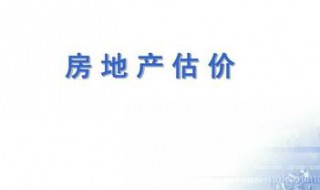 房地产估价